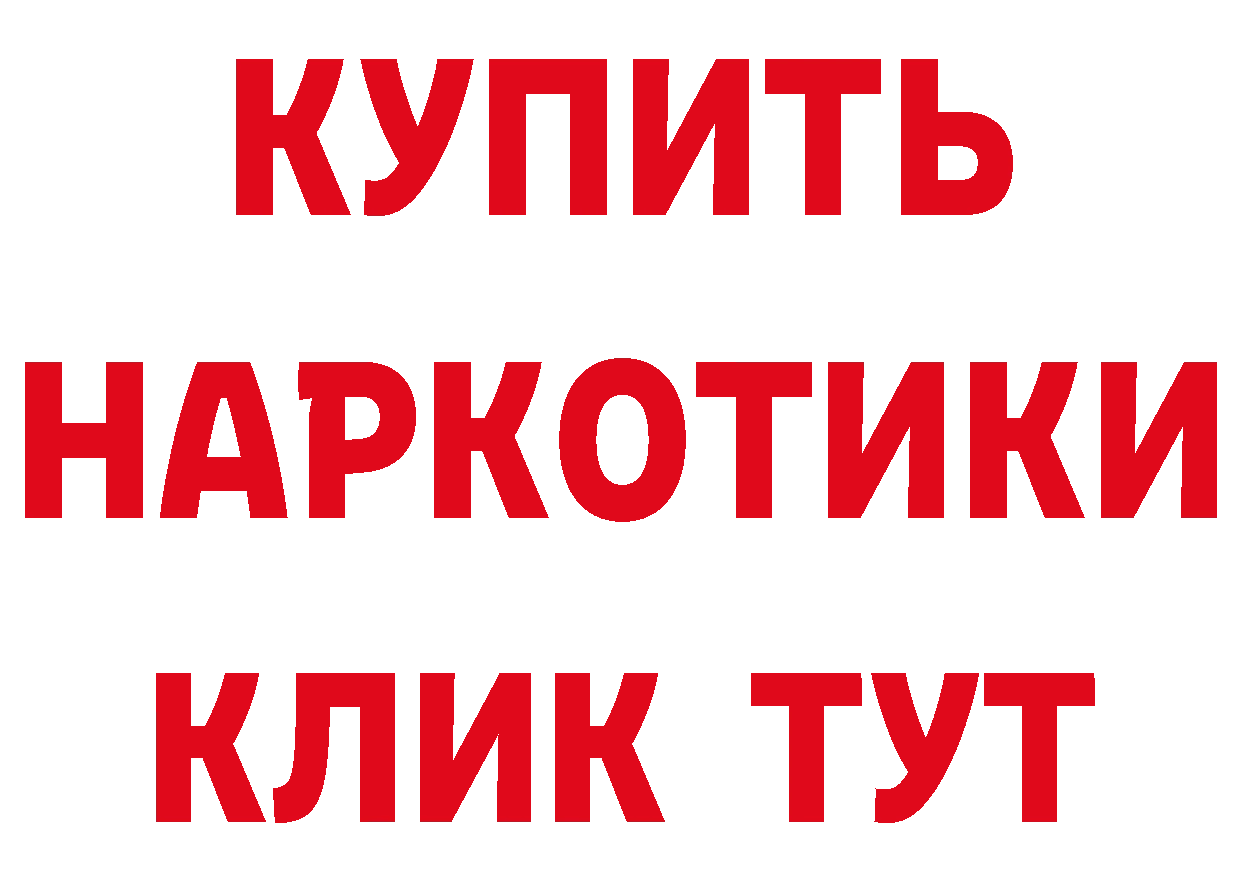 КУПИТЬ
НАРКОТИКИ
КЛИК ТУТ